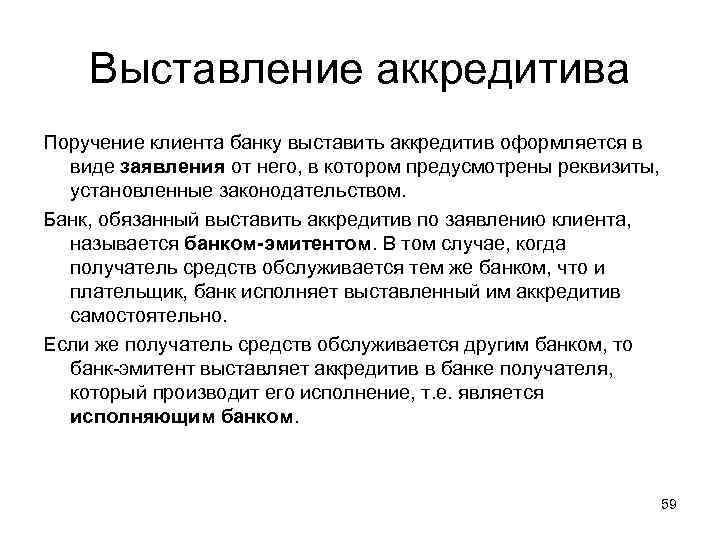 Выставление аккредитива

Поручение клиента банку выставить аккредитив оформляется в виде заявления от него, в котором предусмотрены реквизиты, установленные законодательством.

Банк, обязанный выставить аккредитив по заявлению клиента, называется банком-эмитентом. В том случае, когда получатель средств обслуживается тем же банком, что и плательщик, банк исполняет выставленный им аккредитив самостоятельно.

Если же получатель средств обслуживается другим банком, то банк-эмитент выставляет аккредитив в банке получателя, который производит его исполнение, т.е. является исполняющим банком.

59